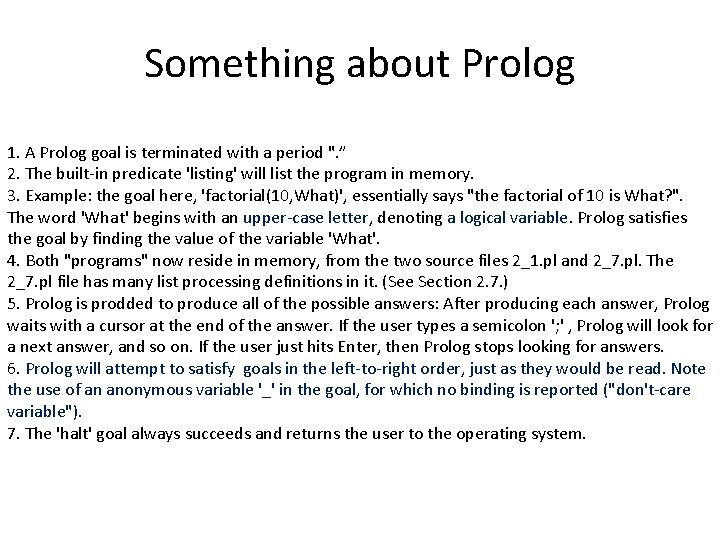 Something about Prolog

1. A Prolog goal is terminated with a period "."

2. The built-in predicate 'listing' will list the program in memory.

3. Example: the goal here, 'factorial(10,What)', essentially says "the factorial of 10 is What?". The word 'What' begins with an upper-case letter, denoting a logical variable. Prolog satisfies the goal by finding the value of the variable 'What'.

4. Both "programs" now reside in memory, from the two source files 2_1.pl and 2_7.pl. The 2_7.pl file has many list processing definitions in it. (See Section 2.7.)

5. Prolog is prodded to produce all of the possible answers: After producing each answer, Prolog waits with a cursor at the end of the answer. If the user types a semicolon ';' , Prolog will look for a next answer, and so on. If the user just hits Enter, then Prolog stops looking for answers.

6. Prolog will attempt to satisfy goals in the left-to-right order, just as they would be read. Note the use of an anonymous variable '_' in the goal, for which no binding is reported ("don't-care variable").

7. The 'halt' goal always succeeds and returns the user to the operating system.